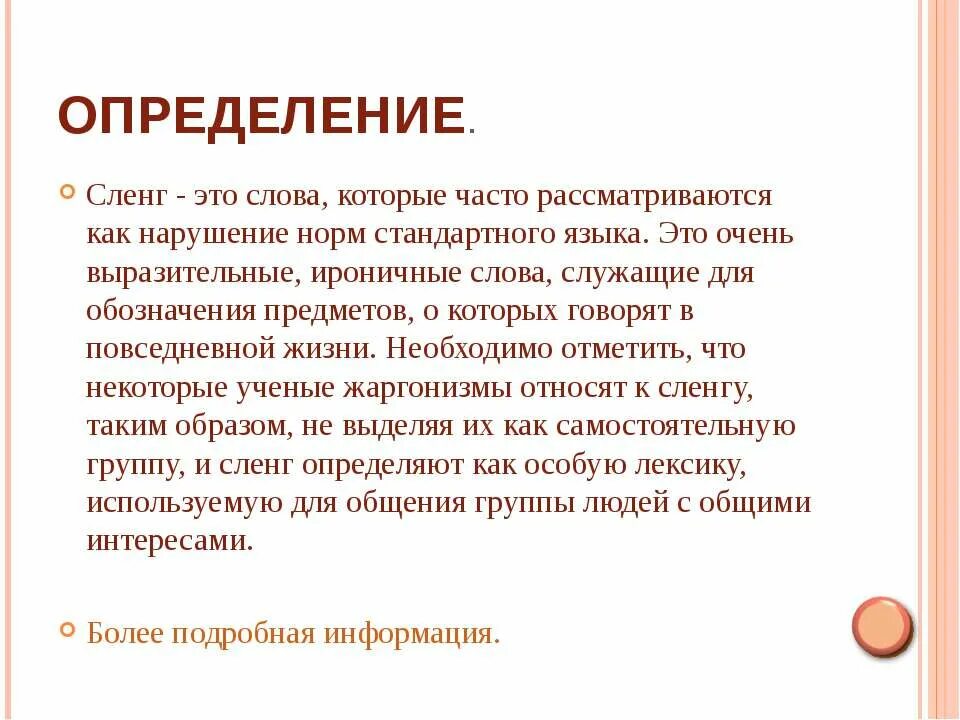 ОПРЕДЕЛЕНИЕ.

Сленг - это слова, которые часто рассматриваются как нарушение норм стандартного языка. Это очень выразительные, ироничные слова, служащие для обозначения предметов, о которых говорят в повседневной жизни. Необходимо отметить, что некоторые ученые жаргонизмы относят к сленгу, таким образом, не выделяя их как самостоятельную группу, и сленг определяют как особую лексику, используемую для общения группы людей с общими интересами.

Более подробная информация.